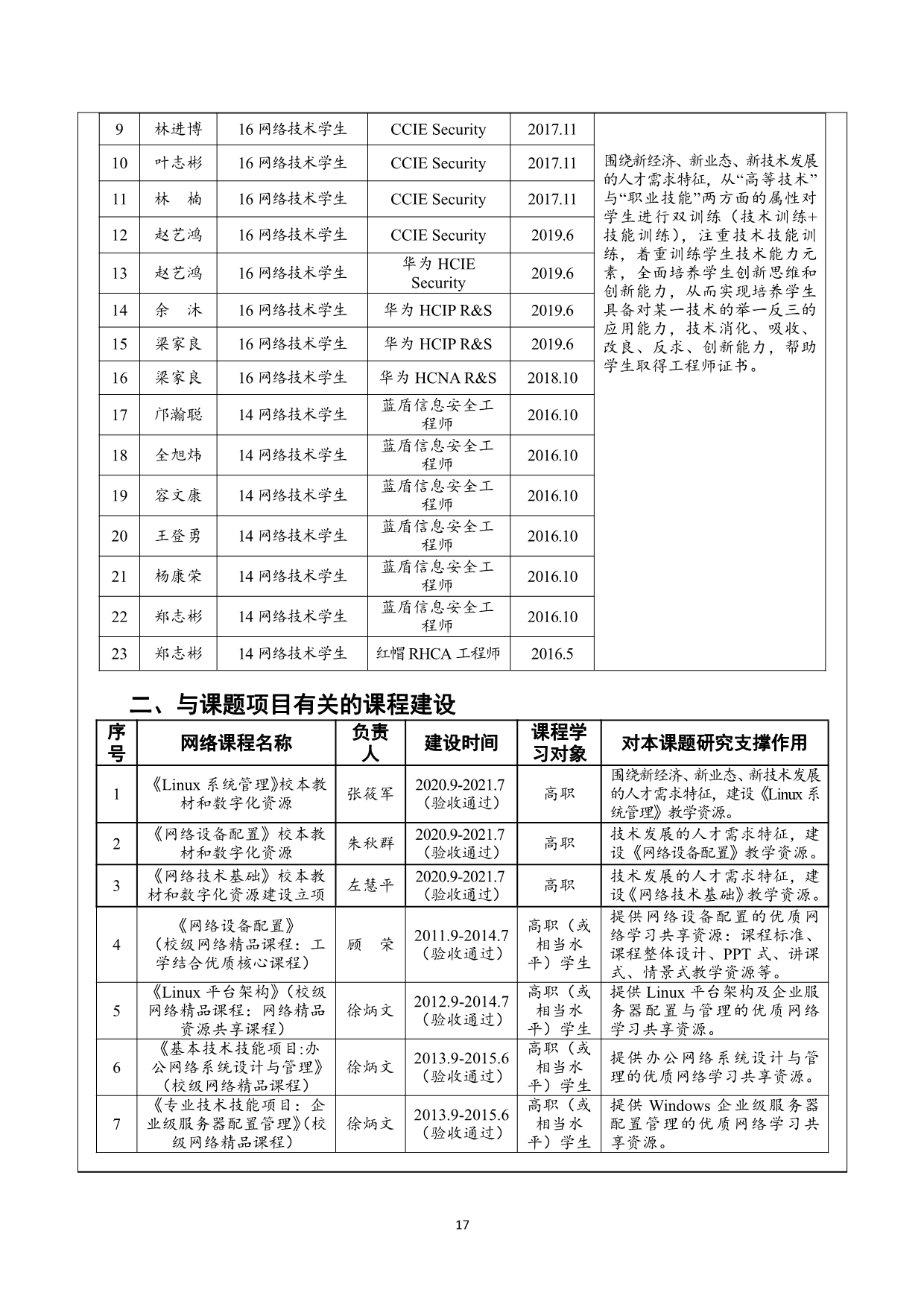 | 9 | 林进博 | 16 网络技术学生 | CCIE Security | 2017.11 | 围绕新经济、新业态、新技术发展的人才需求特征，从“高等技术”与“职业技能”两方面的属性对学生进行双训练（技术训练+技能训练），注重技术技能训练，着重训练学生技术能力元素，全面培养学生创新思维和创新能力，从而实现培养学生具备对某一技术的举一反三的应用能力，技术消化、吸收、改良、反求、创新能力，帮助学生取得工程师证书。 |
|---|---|---|---|---|---|
| 10 | 叶志彬 | 16 网络技术学生 | CCIE Security | 2017.11 | |
| 11 | 林　楠 | 16 网络技术学生 | CCIE Security | 2017.11 | |
| 12 | 赵艺鸿 | 16 网络技术学生 | CCIE Security | 2019.6 | |
| 13 | 赵艺鸿 | 16 网络技术学生 | 华为 HCIE Security | 2019.6 | |
| 14 | 余　沐 | 16 网络技术学生 | 华为 HCIP R&S | 2019.6 | |
| 15 | 梁家良 | 16 网络技术学生 | 华为 HCIP R&S | 2019.6 | |
| 16 | 梁家良 | 16 网络技术学生 | 华为 HCNA R&S | 2018.10 | |
| 17 | 邝瀚聪 | 14 网络技术学生 | 蓝盾信息安全工程师 | 2016.10 | |
| 18 | 全旭炜 | 14 网络技术学生 | 蓝盾信息安全工程师 | 2016.10 | |
| 19 | 容文康 | 14 网络技术学生 | 蓝盾信息安全工程师 | 2016.10 | |
| 20 | 王登勇 | 14 网络技术学生 | 蓝盾信息安全工程师 | 2016.10 | |
| 21 | 杨康荣 | 14 网络技术学生 | 蓝盾信息安全工程师 | 2016.10 | |
| 22 | 郑志彬 | 14 网络技术学生 | 蓝盾信息安全工程师 | 2016.10 | |
| 23 | 郑志彬 | 14 网络技术学生 | 红帽 RHCA 工程师 | 2016.5 | |

二、与课题项目有关的课程建设

| 序号 | 网络课程名称 | 负责人 | 建设时间 | 课程学习对象 | 对本课题研究支撑作用 |
|---|---|---|---|---|---|
| 1 | 《Linux 系统管理》校本教材和数字化资源 | 张筱军 | 2020.9-2021.7（验收通过） | 高职 | 围绕新经济、新业态、新技术发展的人才需求特征，建设《Linux 系统管理》教学资源。 |
| 2 | 《网络设备配置》校本教材和数字化资源 | 朱秋群 | 2020.9-2021.7（验收通过） | 高职 | 技术发展的人才需求特征，建设《网络设备配置》教学资源。 |
| 3 | 《网络技术基础》校本教材和数字化资源建设立项 | 左慧平 | 2020.9-2021.7（验收通过） | 高职 | 技术发展的人才需求特征，建设《网络技术基础》教学资源。 |
| 4 | 《网络设备配置》（校级网络精品课程：工学结合优质核心课程） | 顾　荣 | 2011.9-2014.7（验收通过） | 高职（或相当水平）学生 | 提供网络设备配置的优质网络学习共享资源：课程标准、课程整体设计、PPT 式、讲课式、情景式教学资源等。 |
| 5 | 《Linux 平台架构》（校级网络精品课程：网络精品资源共享课程） | 徐炳文 | 2012.9-2014.7（验收通过） | 高职（或相当水平）学生 | 提供 Linux 平台架构及企业服务器配置与管理的优质网络学习共享资源。 |
| 6 | 《基本技术技能项目:办公网络系统设计与管理》（校级网络精品课程） | 徐炳文 | 2013.9-2015.6（验收通过） | 高职（或相当水平）学生 | 提供办公网络系统设计与管理的优质网络学习共享资源。 |
| 7 | 《专业技术技能项目：企业级服务器配置管理》（校级网络精品课程） | 徐炳文 | 2013.9-2015.6（验收通过） | 高职（或相当水平）学生 | 提供 Windows 企业级服务器配置管理的优质网络学习共享资源。 |

17